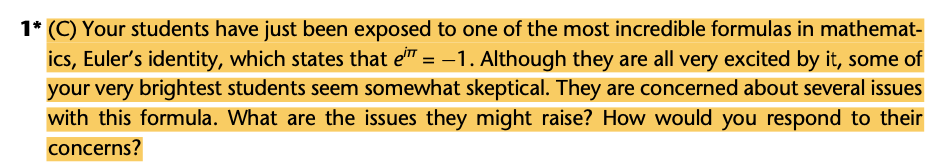 1* (C) Your students have just been exposed to one of the most incredible formulas in mathematics, Euler's identity, which states that $e^{i\pi} = -1$. Although they are all very excited by it, some of your very brightest students seem somewhat skeptical. They are concerned about several issues with this formula. What are the issues they might raise? How would you respond to their concerns?